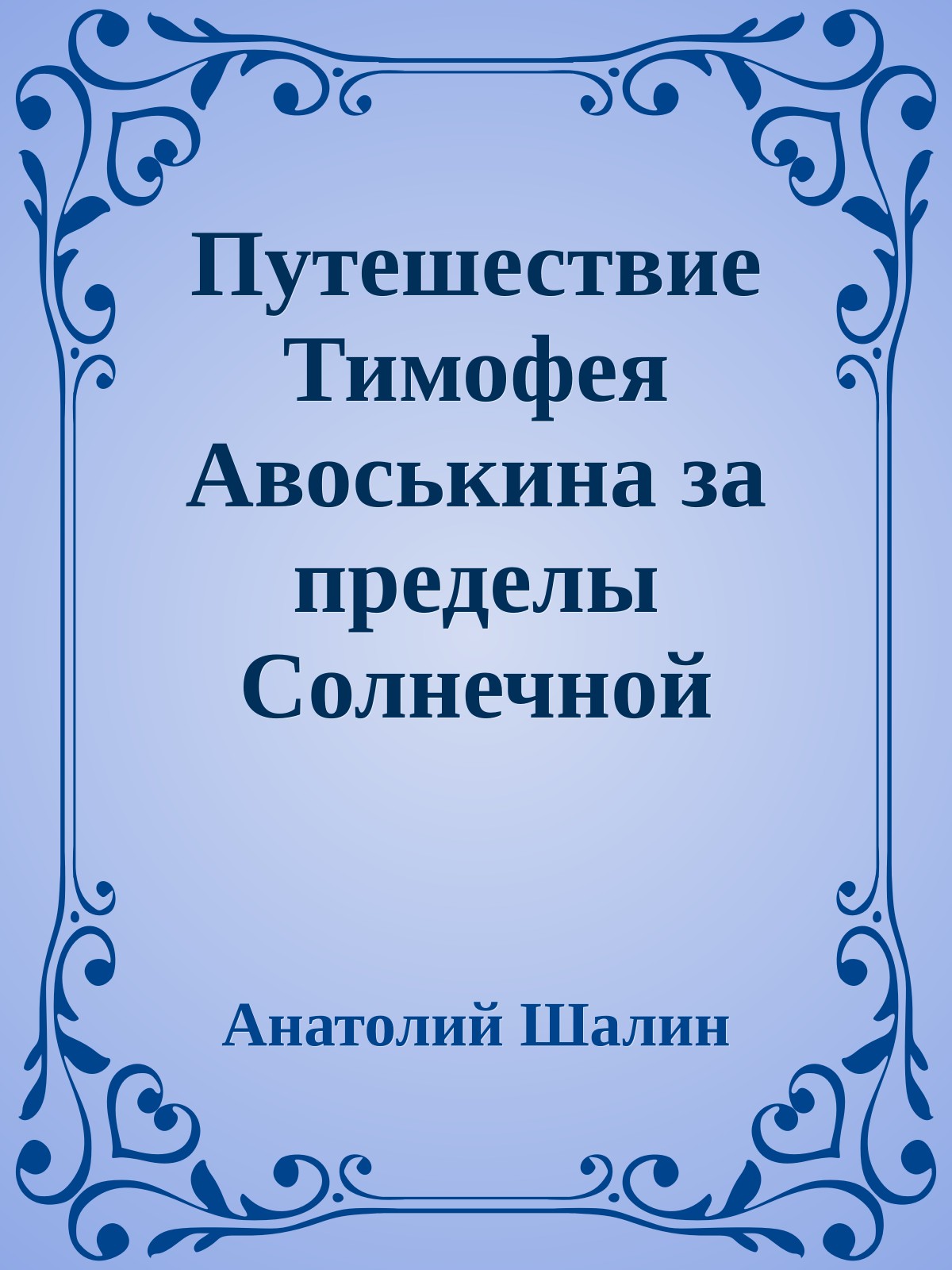 Путешествие Тимофея Авоськина за пределы Солнечной

Анатолий Шалин